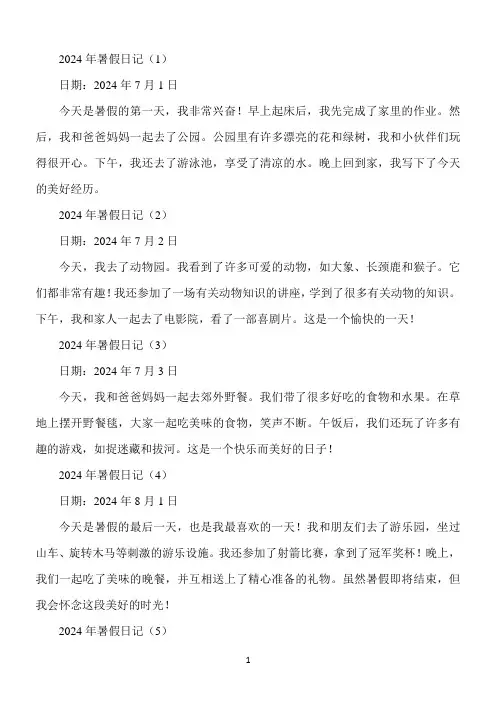 2024 年暑假日记（1）

日期：2024 年 7 月 1 日

今天是暑假的第一天，我非常兴奋！早上起床后，我先完成了家里的作业。然后，我和爸爸妈妈一起去了公园。公园里有许多漂亮的花和绿树，我和小伙伴们玩得很开心。下午，我还去了游泳池，享受了清凉的水。晚上回到家，我写下了今天的美好经历。

2024 年暑假日记（2）

日期：2024 年 7 月 2 日

今天，我去了动物园。我看到了许多可爱的动物，如大象、长颈鹿和猴子。它们都非常有趣！我还参加了一场有关动物知识的讲座，学到了很多有关动物的知识。下午，我和家人一起去了电影院，看了一部喜剧片。这是一个愉快的一天！

2024 年暑假日记（3）

日期：2024 年 7 月 3 日

今天，我和爸爸妈妈一起去郊外野餐。我们带了很多好吃的食物和水果。在草地上摆开野餐毯，大家一起吃美味的食物，笑声不断。午饭后，我们还玩了许多有趣的游戏，如捉迷藏和拔河。这是一个快乐而美好的日子！

2024 年暑假日记（4）

日期：2024 年 8 月 1 日

今天是暑假的最后一天，也是我最喜欢的一天！我和朋友们去了游乐园，坐过山车、旋转木马等刺激的游乐设施。我还参加了射箭比赛，拿到了冠军奖杯！晚上，我们一起吃了美味的晚餐，并互相送上了精心准备的礼物。虽然暑假即将结束，但我会怀念这段美好的时光！

2024 年暑假日记（5）

1